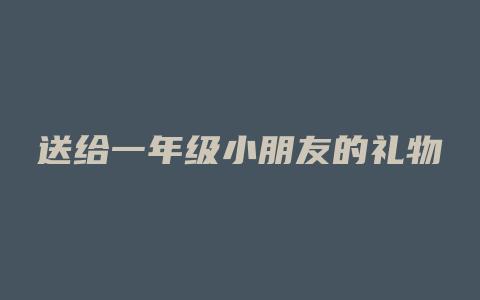 送给一年级小朋友的礼物